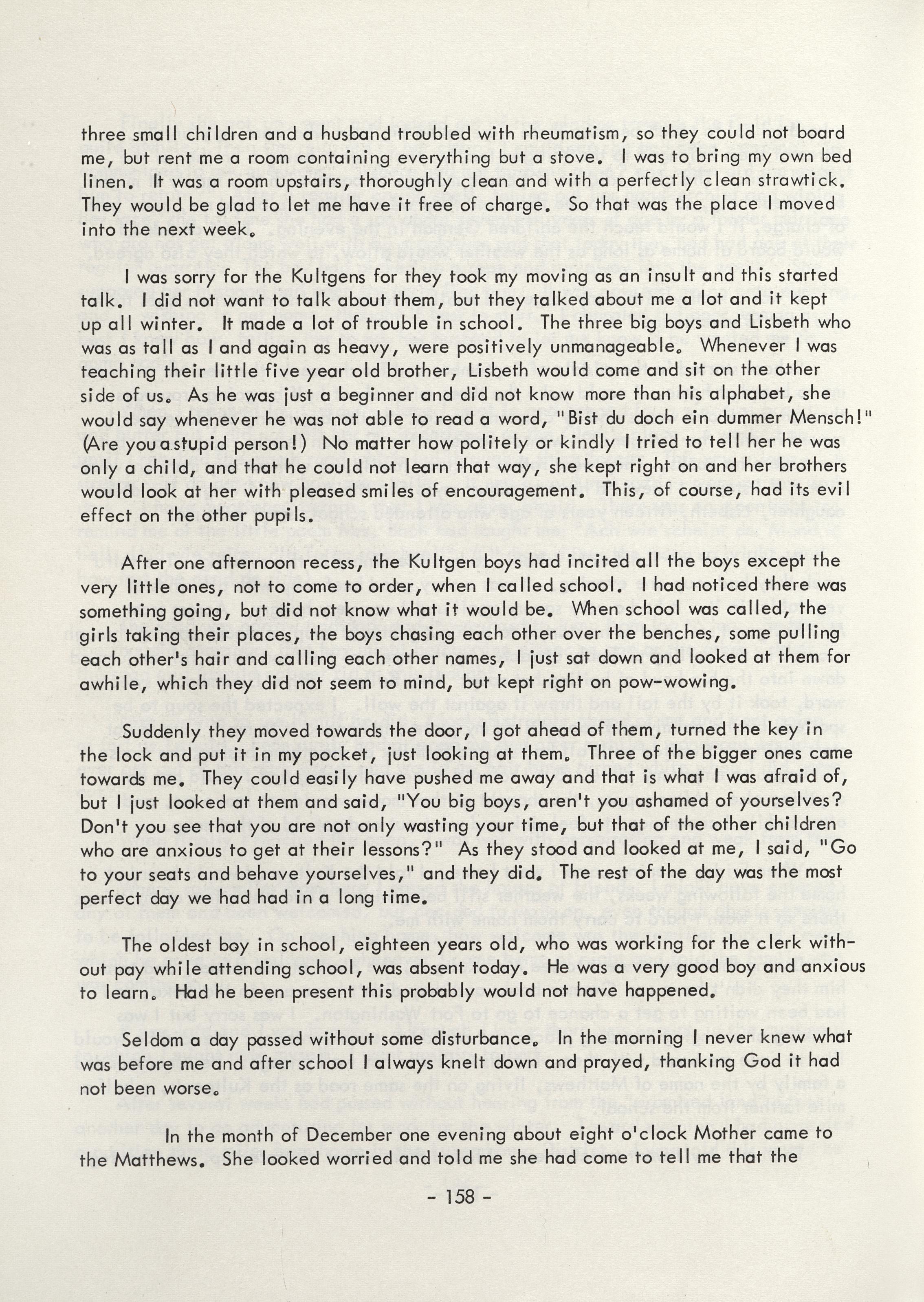 three small children and a husband troubled with rheumatism, so they could not board me, but rent me a room containing everything but a stove. I was to bring my own bed linen. It was a room upstairs, thoroughly clean and with a perfectly clean strawtick. They would be glad to let me have it free of charge. So that was the place I moved into the next week.

I was sorry for the Kultgens for they took my moving as an insult and this started talk. I did not want to talk about them, but they talked about me a lot and it kept up all winter. It made a lot of trouble in school. The three big boys and Lisbeth who was as tall as I and again as heavy, were positively unmanageable. Whenever I was teaching their little five year old brother, Lisbeth would come and sit on the other side of us. As he was just a beginner and did not know more than his alphabet, she would say whenever he was not able to read a word, "Bist du doch ein dummer Mensch!" (Are you a stupid person!) No matter how politely or kindly I tried to tell her he was only a child, and that he could not learn that way, she kept right on and her brothers would look at her with pleased smiles of encouragement. This, of course, had its evil effect on the other pupils.

After one afternoon recess, the Kultgen boys had incited all the boys except the very little ones, not to come to order, when I called school. I had noticed there was something going, but did not know what it would be. When school was called, the girls taking their places, the boys chasing each other over the benches, some pulling each other's hair and calling each other names, I just sat down and looked at them for awhile, which they did not seem to mind, but kept right on pow-wowing.

Suddenly they moved towards the door, I got ahead of them, turned the key in the lock and put it in my pocket, just looking at them. Three of the bigger ones came towards me. They could easily have pushed me away and that is what I was afraid of, but I just looked at them and said, "You big boys, aren't you ashamed of yourselves? Don't you see that you are not only wasting your time, but that of the other children who are anxious to get at their lessons?" As they stood and looked at me, I said, "Go to your seats and behave yourselves," and they did. The rest of the day was the most perfect day we had had in a long time.

The oldest boy in school, eighteen years old, who was working for the clerk without pay while attending school, was absent today. He was a very good boy and anxious to learn. Had he been present this probably would not have happened.

Seldom a day passed without some disturbance. In the morning I never knew what was before me and after school I always knelt down and prayed, thanking God it had not been worse.

In the month of December one evening about eight o'clock Mother came to the Matthews. She looked worried and told me she had come to tell me that the

- 158 -